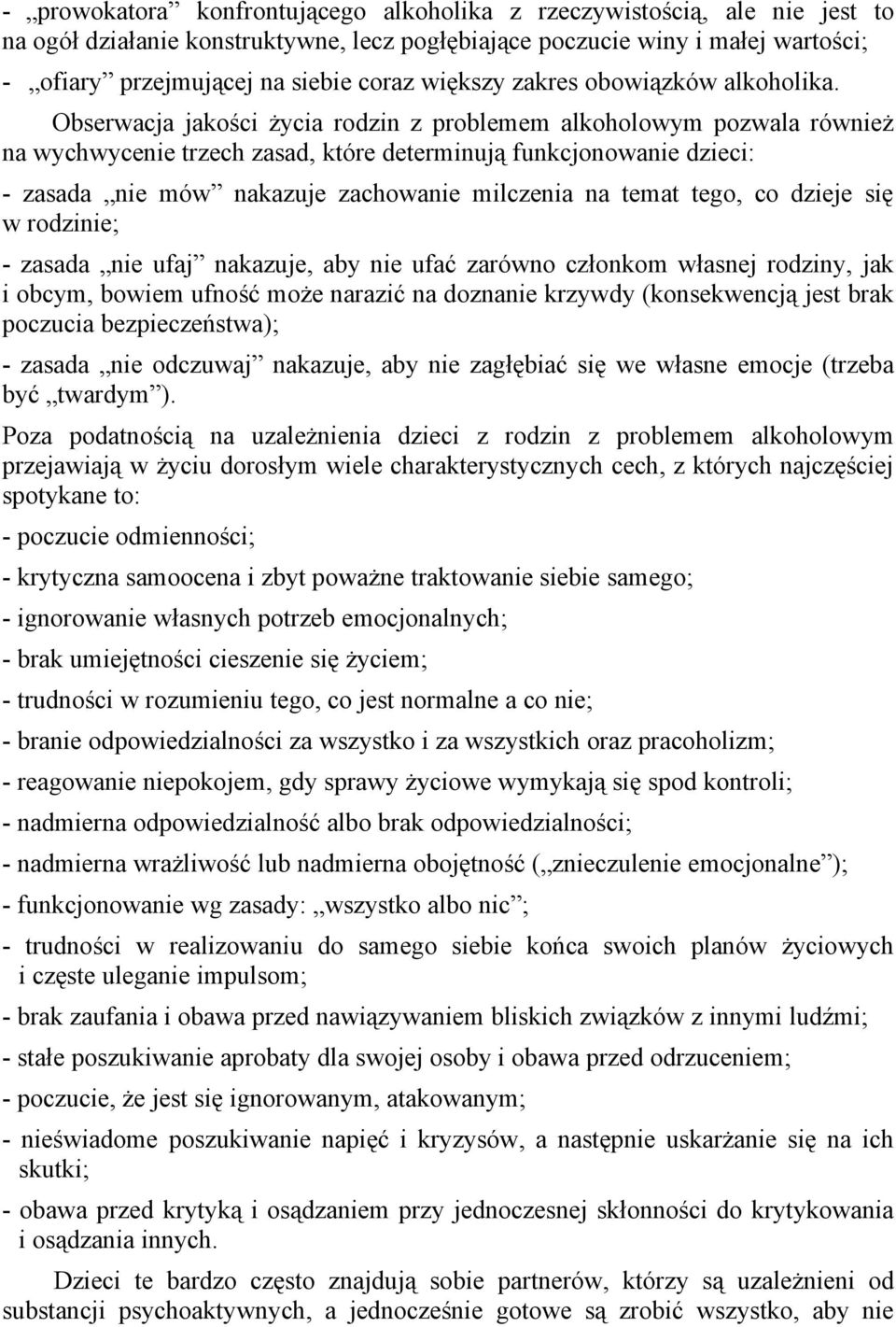 - „prowokatora” konfrontującego alkoholika z rzeczywistością, ale nie jest to na ogół działanie konstruktywne, lecz pogłębiające poczucie winy i małej wartości;

- „ofiary” przejmującej na siebie coraz większy zakres obowiązków alkoholika.

Obserwacja jakości życia rodzin z problemem alkoholowym pozwala również na wychwycenie trzech zasad, które determinują funkcjonowanie dzieci:

- zasada „nie mów” nakazuje zachowanie milczenia na temat tego, co dzieje się w rodzinie;

- zasada „nie ufaj” nakazuje, aby nie ufać zarówno członkom własnej rodziny, jak i obcym, bowiem ufność może narazić na doznanie krzywdy (konsekwencją jest brak poczucia bezpieczeństwa);

- zasada „nie odczuwaj” nakazuje, aby nie zagłębiać się we własne emocje (trzeba być „twardym”).

Poza podatnością na uzależnienia dzieci z rodzin z problemem alkoholowym przejawiają w życiu dorosłym wiele charakterystycznych cech, z których najczęściej spotykane to:

- poczucie odmienności;

- krytyczna samoocena i zbyt poważne traktowanie siebie samego;

- ignorowanie własnych potrzeb emocjonalnych;

- brak umiejętności cieszenie się życiem;

- trudności w rozumieniu tego, co jest normalne a co nie;

- branie odpowiedzialności za wszystko i za wszystkich oraz pracoholizm;

- reagowanie niepokojem, gdy sprawy życiowe wymykają się spod kontroli;

- nadmierna odpowiedzialność albo brak odpowiedzialności;

- nadmierna wrażliwość lub nadmierna obojętność („znieczulenie emocjonalne”);

- funkcjonowanie wg zasady: „wszystko albo nic”;

- trudności w realizowaniu do samego siebie końca swoich planów życiowych i częste uleganie impulsom;

- brak zaufania i obawa przed nawiązywaniem bliskich związków z innymi ludźmi;

- stałe poszukiwanie aprobaty dla swojej osoby i obawa przed odrzuceniem;

- poczucie, że jest się ignorowanym, atakowanym;

- nieświadome poszukiwanie napięć i kryzysów, a następnie uskarżanie się na ich skutki;

- obawa przed krytyką i osądzaniem przy jednoczesnej skłonności do krytykowania i osądzania innych.

Dzieci te bardzo często znajdują sobie partnerów, którzy są uzależnieni od substancji psychoaktywnych, a jednocześnie gotowe są zrobić wszystko, aby nie